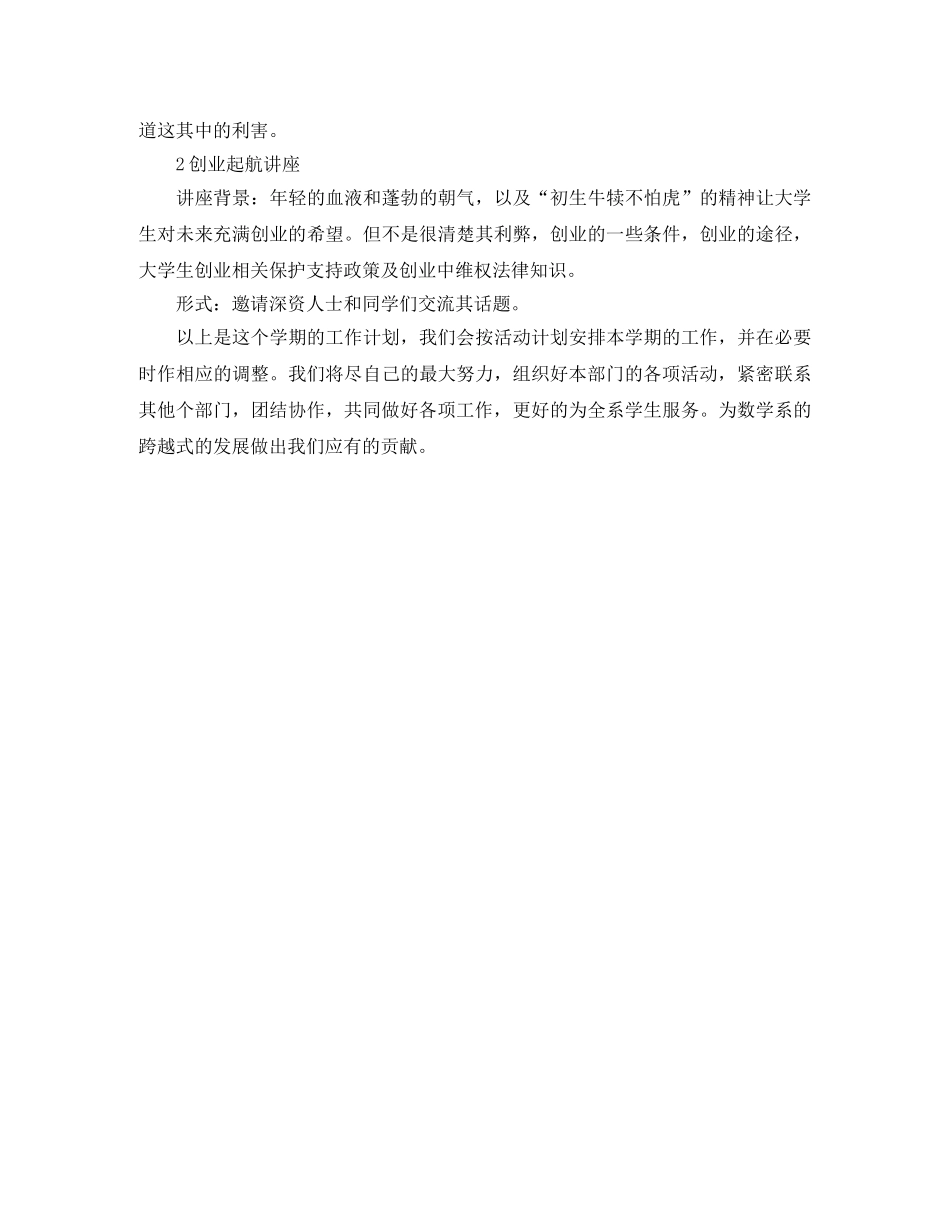 道这其中的利害。

2 创业起航讲座

讲座背景：年轻的血液和蓬勃的朝气，以及“初生牛犊不怕虎”的精神让大学生对未来充满创业的希望。但不是很清楚其利弊，创业的一些条件，创业的途径，大学生创业相关保护支持政策及创业中维权法律知识。

形式：邀请深资人士和同学们交流其话题。

以上是这个学期的工作计划，我们会按活动计划安排本学期的工作，并在必要时作相应的调整。我们将尽自己的最大努力，组织好本部门的各项活动，紧密联系其他个部门，团结协作，共同做好各项工作，更好的为全系学生服务。为数学系的跨越式的发展做出我们应有的贡献。